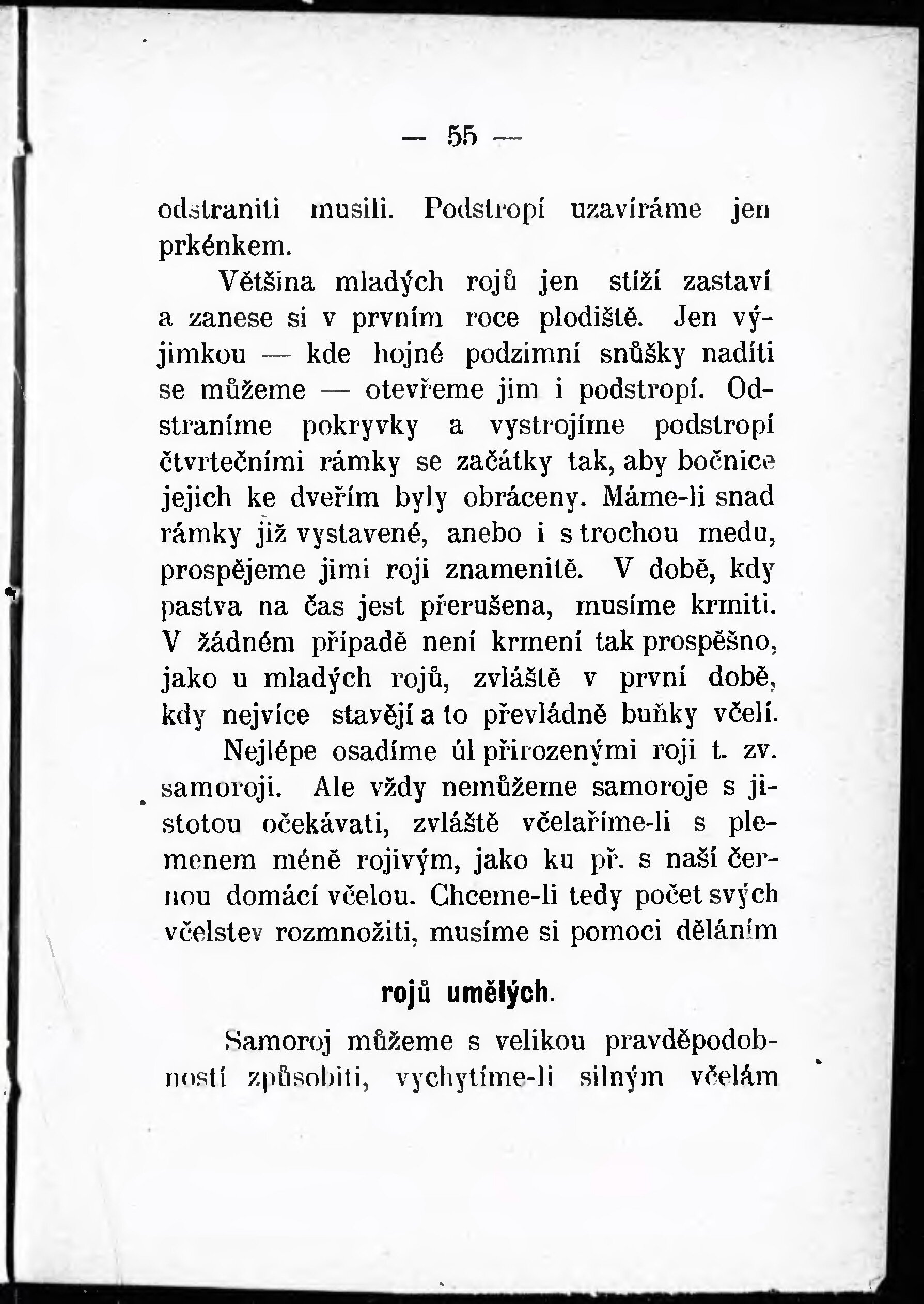 — 55 —

odstraniti musili. Podstropí uzavíráme jen prkénkem.

Většina mladých rojů jen stíží zastaví a zanese si v prvním roce plodiště. Jen výjimkou — kde hojné podzimní snůšky nadíti se můžeme — otevřeme jim i podstropí. Odstraníme pokryvky a vystrojíme podstropí čtvrtečními rámky se začátky tak, aby bočnice jejich ke dveřím byly obráceny. Máme-li snad rámky již vystavené, anebo i s trochou medu, prospějeme jimi roji znamenitě. V době, kdy pastva na čas jest přerušena, musíme krmiti. V žádném případě není krmení tak prospěšno, jako u mladých rojů, zvláště v první době, kdy nejvíce stavějí a to převládně buňky včelí.

Nejlépe osadíme úl přirozenými roji t. zv. samoroji. Ale vždy nemůžeme samoroje s jistotou očekávati, zvláště včelaříme-li s plemenem méně rojivým, jako ku př. s naší černou domácí včelou. Chceme-li tedy počet svých včelstev rozmnožiti, musíme si pomoci děláním

rojů umělých.

Samoroj můžeme s velikou pravděpodobností způsobiti, vychytíme-li silným včelám